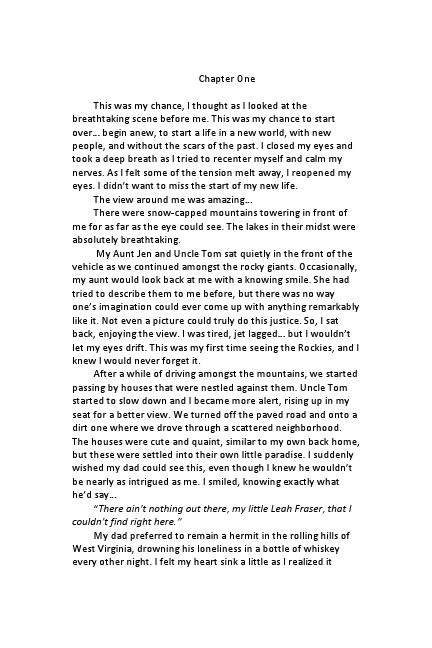 Chapter One

This was my chance, I thought as I looked at the breathtaking scene before me. This was my chance to start over… begin anew, to start a life in a new world, with new people, and without the scars of the past. I closed my eyes and took a deep breath as I tried to recenter myself and calm my nerves. As I felt some of the tension melt away, I reopened my eyes. I didn't want to miss the start of my new life.

The view around me was amazing…

There were snow-capped mountains towering in front of me for as far as the eye could see. The lakes in their midst were absolutely breathtaking.

My Aunt Jen and Uncle Tom sat quietly in the front of the vehicle as we continued amongst the rocky giants. Occasionally, my aunt would look back at me with a knowing smile. She had tried to describe them to me before, but there was no way one's imagination could ever come up with anything remarkably like it. Not even a picture could truly do this justice. So, I sat back, enjoying the view. I was tired, jet lagged… but I wouldn't let my eyes drift. This was my first time seeing the Rockies, and I knew I would never forget it.

After a while of driving amongst the mountains, we started passing by houses that were nestled against them. Uncle Tom started to slow down and I became more alert, rising up in my seat for a better view. We turned off the paved road and onto a dirt one where we drove through a scattered neighborhood. The houses were cute and quaint, similar to my own back home, but these were settled into their own little paradise. I suddenly wished my dad could see this, even though I knew he wouldn't be nearly as intrigued as me. I smiled, knowing exactly what he'd say…

"There ain't nothing out there, my little Leah Fraser, that I couldn't find right here."

My dad preferred to remain a hermit in the rolling hills of West Virginia, drowning his loneliness in a bottle of whiskey every other night. I felt my heart sink a little as I realized it